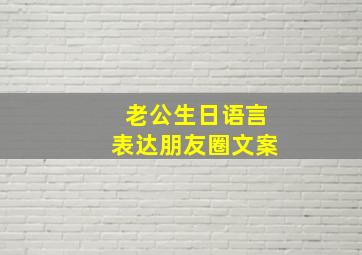 老公生日语言
表达朋友圈文案